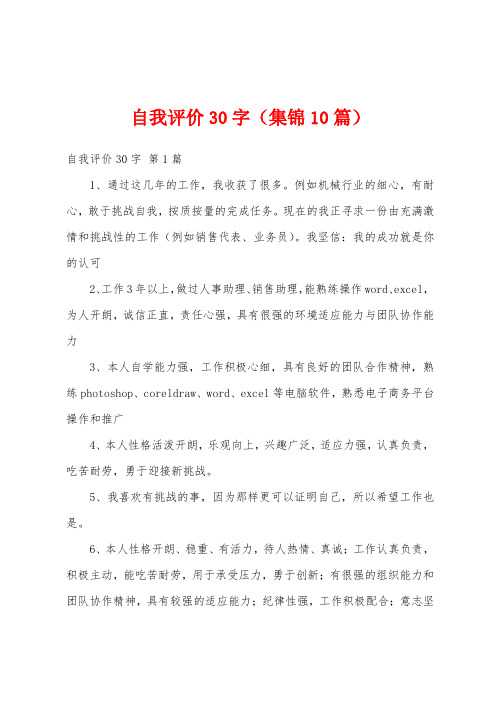 自我评价30字（集锦10篇）

自我评价30字 第1篇

1、通过这几年的工作，我收获了很多。例如机械行业的细心，有耐心，敢于挑战自我，按质按量的完成任务。现在的我正寻求一份由充满激情和挑战性的工作（例如销售代表、业务员）。我坚信：我的成功就是你的认可

2、工作3年以上，做过人事助理、销售助理，能熟练操作word、excel，为人开朗，诚信正直，责任心强，具有很强的环境适应能力与团队协作能力

3、本人自学能力强，工作积极心细，具有良好的团队合作精神，熟练photoshop、coreldraw、word、excel等电脑软件，熟悉电子商务平台操作和推广

4、本人性格活泼开朗，乐观向上，兴趣广泛，适应力强，认真负责，吃苦耐劳，勇于迎接新挑战。

5、我喜欢有挑战的事，因为那样更可以证明自己，所以希望工作也是。

6、本人性格开朗、稳重、有活力，待人热情、真诚；工作认真负责，积极主动，能吃苦耐劳，用于承受压力，勇于创新；有很强的组织能力和团队协作精神，具有较强的适应能力；纪律性强，工作积极配合；意志坚